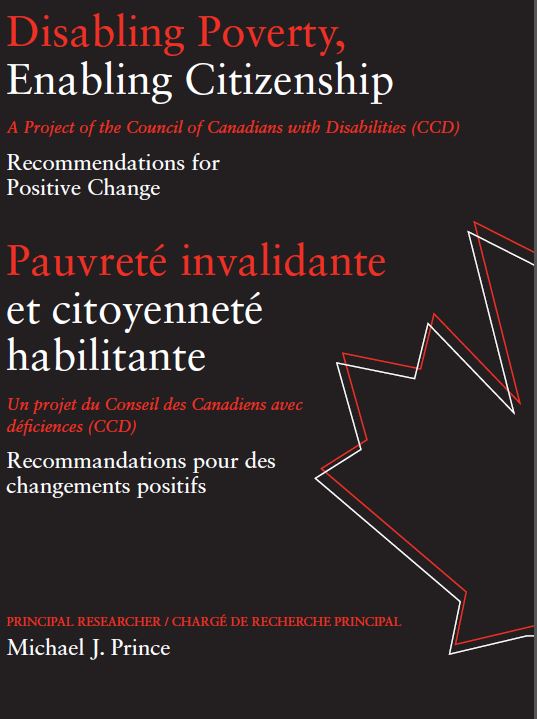 Disabling Poverty,
Enabling Citizenship

A Project of the Council of Canadians with Disabilities (CCD)

Recommendations for Positive Change

Pauvreté invalidante
et citoyenneté habilitante

Un projet du Conseil des Canadiens avec déficiences (CCD)

Recommandations pour des changements positifs

PRINCIPAL RESEARCHER / CHARGÉ DE RECHERCHE PRINCIPAL

Michael J. Prince